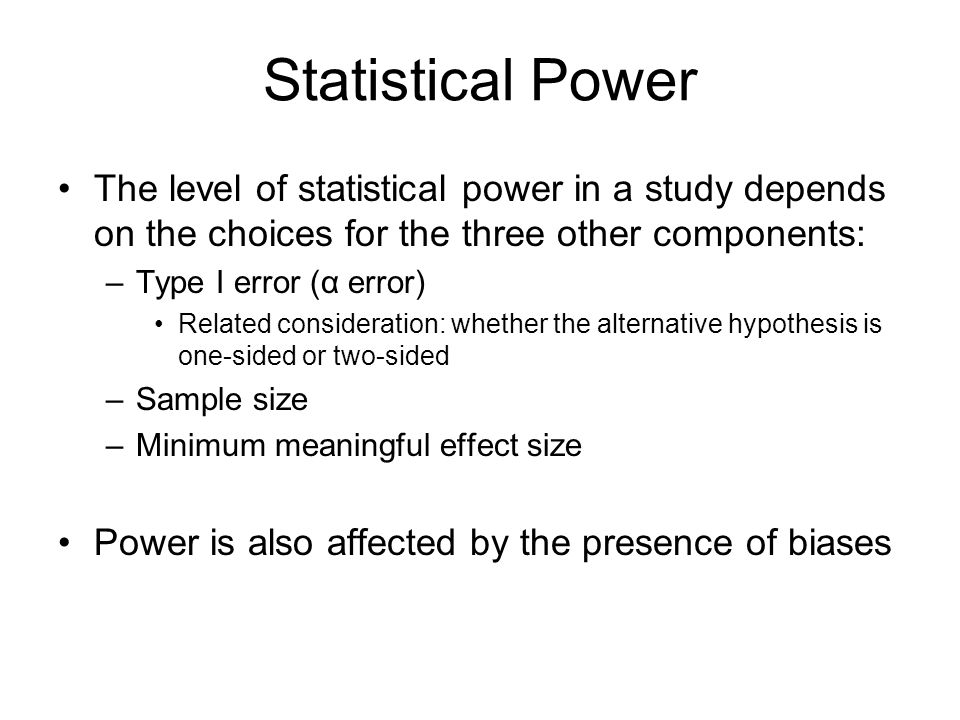 Statistical Power

• The level of statistical power in a study depends on the choices for the three other components:

– Type I error (α error)

• Related consideration: whether the alternative hypothesis is one-sided or two-sided

– Sample size

– Minimum meaningful effect size

• Power is also affected by the presence of biases